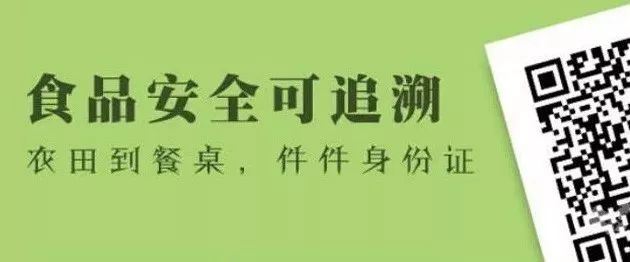 食品安全可追溯

农田到餐桌，件件身份证